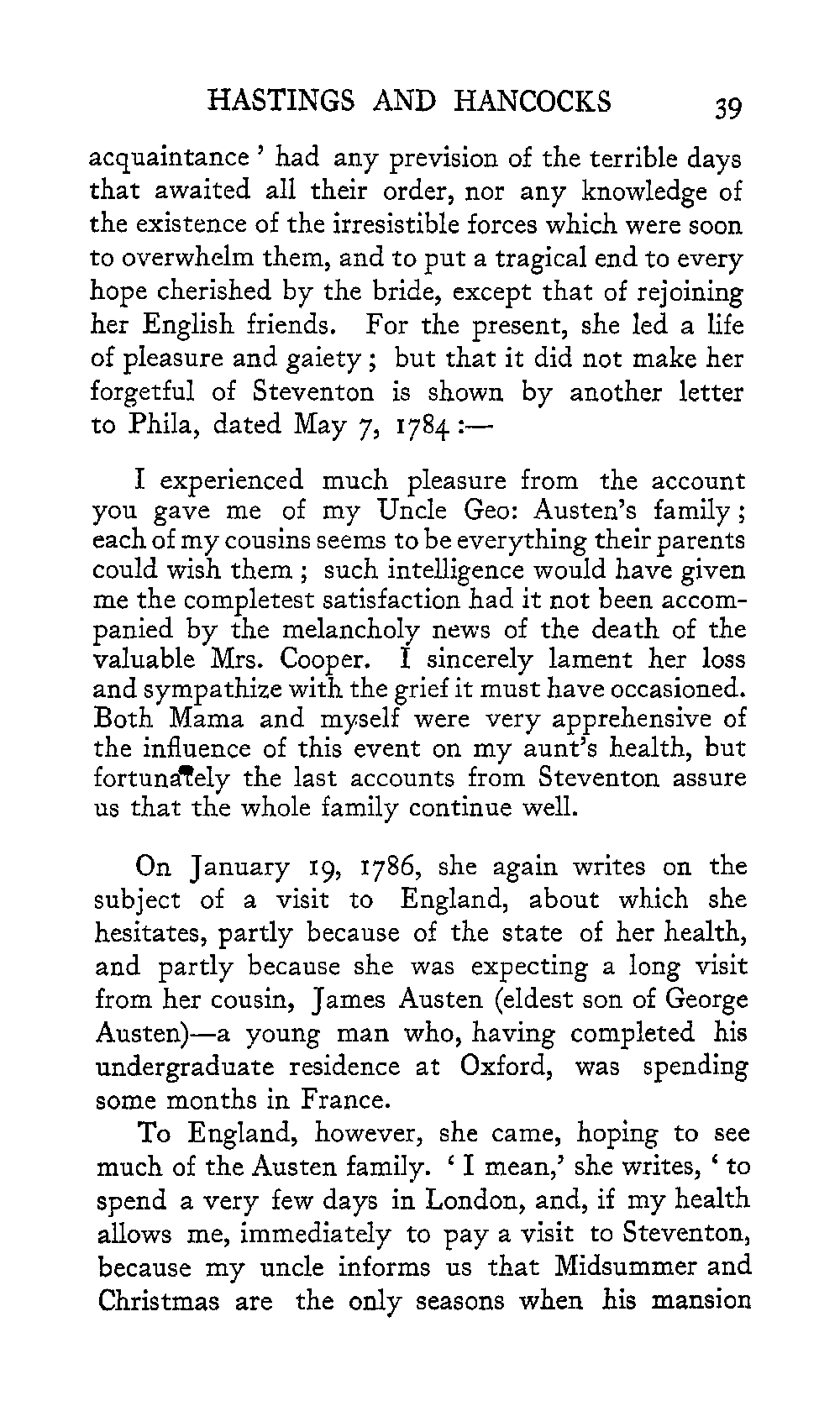 HASTINGS AND HANCOCKS 39

acquaintance' had any prevision of the terrible days that awaited all their order, nor any knowledge of the existence of the irresistible forces which were soon to overwhelm them, and to put a tragical end to every hope cherished by the bride, except that of rejoining her English friends. For the present, she led a life of pleasure and gaiety; but that it did not make her forgetful of Steventon is shown by another letter to Phila, dated May 7, 1784:—

I experienced much pleasure from the account you gave me of my Uncle Geo: Austen's family; each of my cousins seems to be everything their parents could wish them; such intelligence would have given me the completest satisfaction had it not been accompanied by the melancholy news of the death of the valuable Mrs. Cooper. I sincerely lament her loss and sympathize with the grief it must have occasioned. Both Mama and myself were very apprehensive of the influence of this event on my aunt's health, but fortunately the last accounts from Steventon assure us that the whole family continue well.

On January 19, 1786, she again writes on the subject of a visit to England, about which she hesitates, partly because of the state of her health, and partly because she was expecting a long visit from her cousin, James Austen (eldest son of George Austen)—a young man who, having completed his undergraduate residence at Oxford, was spending some months in France.

To England, however, she came, hoping to see much of the Austen family. 'I mean,' she writes, 'to spend a very few days in London, and, if my health allows me, immediately to pay a visit to Steventon, because my uncle informs us that Midsummer and Christmas are the only seasons when his mansion